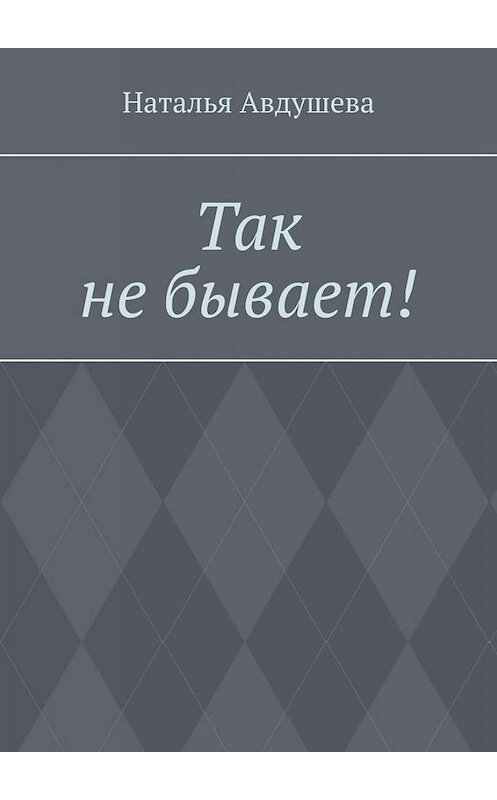 Наталья Авдушева

Так
не бывает!